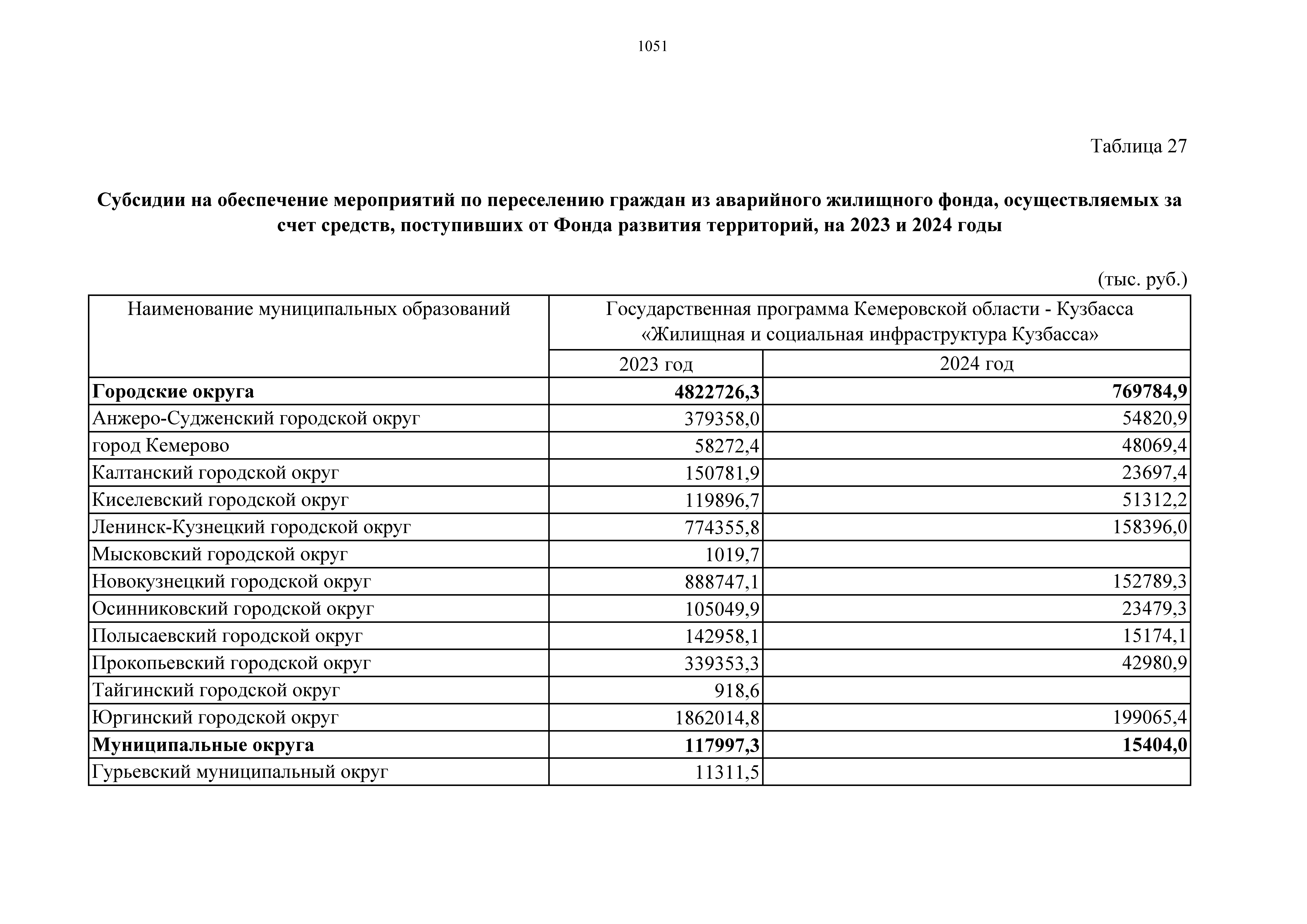 1051

Таблица 27

Субсидии на обеспечение мероприятий по переселению граждан из аварийного жилищного фонда, осуществляемых за счет средств, поступивших от Фонда развития территорий, на 2023 и 2024 годы

(тыс. руб.)

| Наименование муниципальных образований | Государственная программа Кемеровской области - Кузбасса «Жилищная и социальная инфраструктура Кузбасса» | |
|---|---|---|
| | 2023 год | 2024 год |
| Городские округа | 4822726,3 | 769784,9 |
| Анжеро-Судженский городской округ | 379358,0 | 54820,9 |
| город Кемерово | 58272,4 | 48069,4 |
| Калтанский городской округ | 150781,9 | 23697,4 |
| Киселевский городской округ | 119896,7 | 51312,2 |
| Ленинск-Кузнецкий городской округ | 774355,8 | 158396,0 |
| Мысковский городской округ | 1019,7 | |
| Новокузнецкий городской округ | 888747,1 | 152789,3 |
| Осинниковский городской округ | 105049,9 | 23479,3 |
| Полысаевский городской округ | 142958,1 | 15174,1 |
| Прокопьевский городской округ | 339353,3 | 42980,9 |
| Тайгинский городской округ | 918,6 | |
| Юргинский городской округ | 1862014,8 | 199065,4 |
| Муниципальные округа | 117997,3 | 15404,0 |
| Гурьевский муниципальный округ | 11311,5 | |